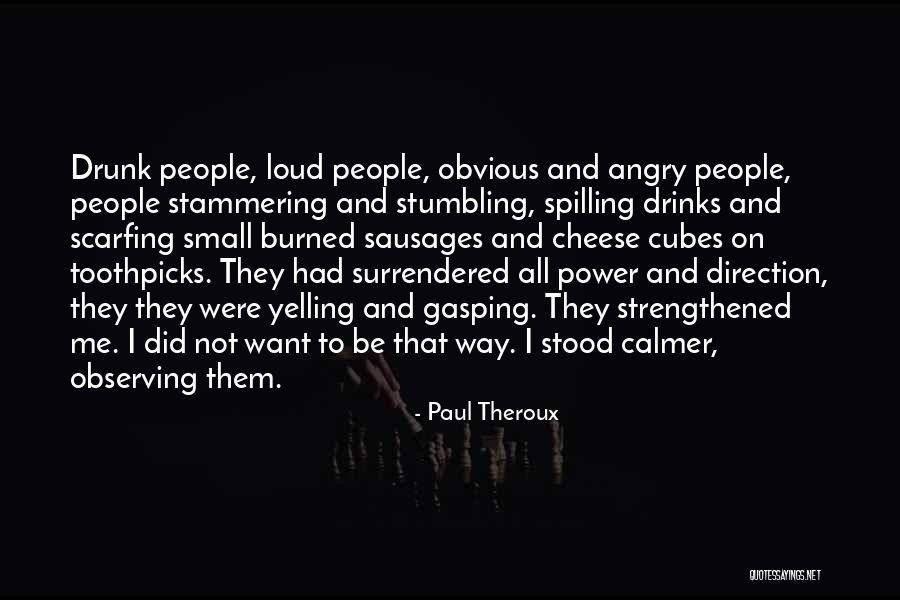 Drunk people, loud people, obvious and angry people, people stammering and stumbling, spilling drinks and scarfing small burned sausages and cheese cubes on toothpicks. They had surrendered all power and direction, they they were yelling and gasping. They strengthened me. I did not want to be that way. I stood calmer, observing them.

- Paul Theroux

QUOTESSAYINGS.NET